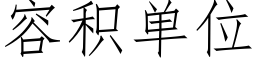 容积单位